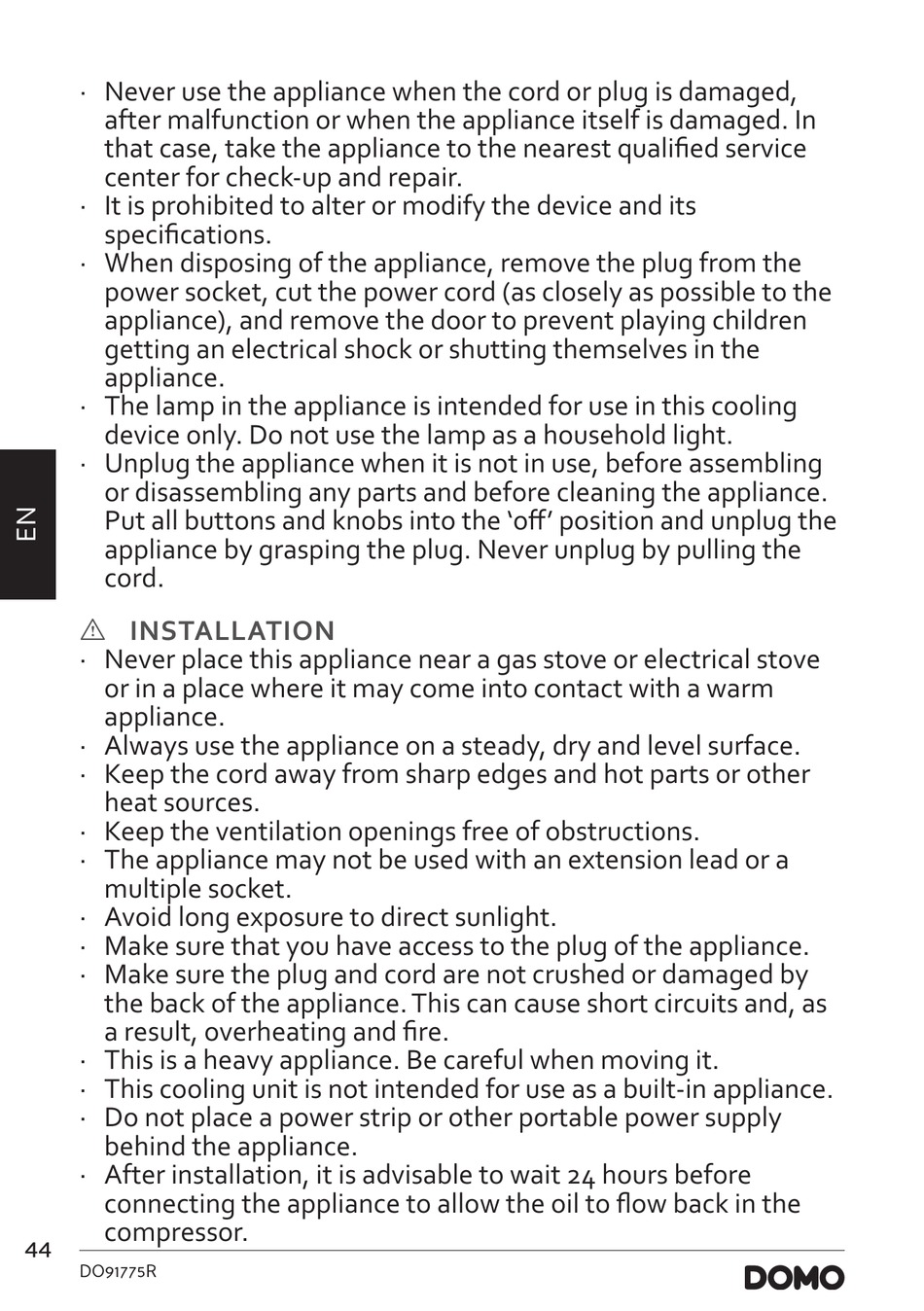 · Never use the appliance when the cord or plug is damaged, after malfunction or when the appliance itself is damaged. In that case, take the appliance to the nearest qualified service center for check-up and repair.
· It is prohibited to alter or modify the device and its specifications.
· When disposing of the appliance, remove the plug from the power socket, cut the power cord (as closely as possible to the appliance), and remove the door to prevent playing children getting an electrical shock or shutting themselves in the appliance.
· The lamp in the appliance is intended for use in this cooling device only. Do not use the lamp as a household light.
· Unplug the appliance when it is not in use, before assembling or disassembling any parts and before cleaning the appliance. Put all buttons and knobs into the ‘off’ position and unplug the appliance by grasping the plug. Never unplug by pulling the cord.

EN

⚠ INSTALLATION
· Never place this appliance near a gas stove or electrical stove or in a place where it may come into contact with a warm appliance.
· Always use the appliance on a steady, dry and level surface.
· Keep the cord away from sharp edges and hot parts or other heat sources.
· Keep the ventilation openings free of obstructions.
· The appliance may not be used with an extension lead or a multiple socket.
· Avoid long exposure to direct sunlight.
· Make sure that you have access to the plug of the appliance.
· Make sure the plug and cord are not crushed or damaged by the back of the appliance. This can cause short circuits and, as a result, overheating and fire.
· This is a heavy appliance. Be careful when moving it.
· This cooling unit is not intended for use as a built-in appliance.
· Do not place a power strip or other portable power supply behind the appliance.
· After installation, it is advisable to wait 24 hours before connecting the appliance to allow the oil to flow back in the compressor.

44
DO91775R
DOMO